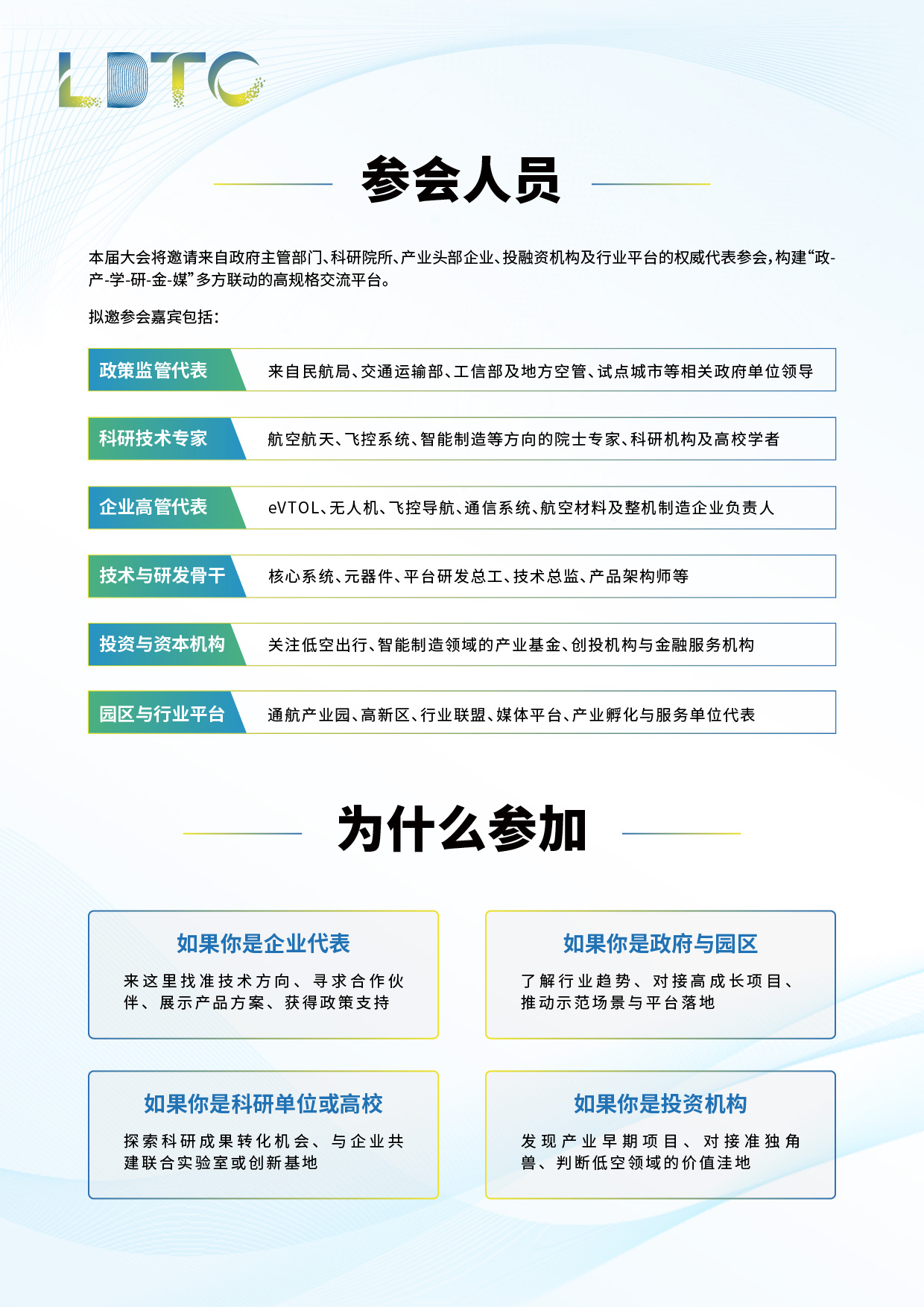 LDTC

参会人员

本届大会将邀请来自政府主管部门、科研院所、产业头部企业、投融资机构及行业平台的权威代表参会，构建“政-产-学-研-金-媒”多方联动的高规格交流平台。

拟邀参会嘉宾包括：

| 政策监管代表 | 来自民航局、交通运输部、工信部及地方空管、试点城市等相关政府单位领导 |
|---|---|
| 科研技术专家 | 航空航天、飞控系统、智能制造等方向的院士专家、科研机构及高校学者 |
| 企业高管代表 | eVTOL、无人机、飞控导航、通信系统、航空材料及整机制造企业负责人 |
| 技术与研发骨干 | 核心系统、元器件、平台研发总工、技术总监、产品架构师等 |
| 投资与资本机构 | 关注低空出行、智能制造领域的产业基金、创投机构与金融服务机构 |
| 园区与行业平台 | 通航产业园、高新区、行业联盟、媒体平台、产业孵化与服务单位代表 |

为什么参加

如果你是企业代表

来这里找准技术方向、寻求合作伙伴、展示产品方案、获得政策支持

如果你是政府与园区

了解行业趋势、对接高成长项目、推动示范场景与平台落地

如果你是科研单位或高校

探索科研成果转化机会、与企业共建联合实验室或创新基地

如果你是投资机构

发现产业早期项目、对接准独角兽、判断低空领域的价值洼地